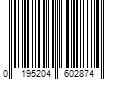 0 195204 602874